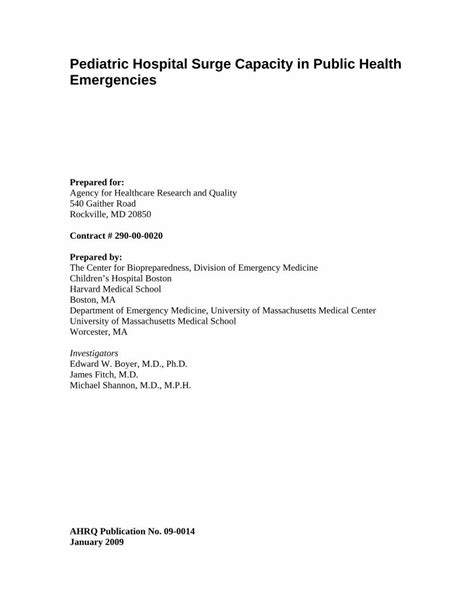 Pediatric Hospital Surge Capacity in Public Health Emergencies

Prepared for:
Agency for Healthcare Research and Quality
540 Gaither Road
Rockville, MD 20850

Contract # 290-00-0020

Prepared by:
The Center for Biopreparedness, Division of Emergency Medicine
Children's Hospital Boston
Harvard Medical School
Boston, MA
Department of Emergency Medicine, University of Massachusetts Medical Center
University of Massachusetts Medical School
Worcester, MA

Investigators
Edward W. Boyer, M.D., Ph.D.
James Fitch, M.D.
Michael Shannon, M.D., M.P.H.

AHRQ Publication No. 09-0014
January 2009